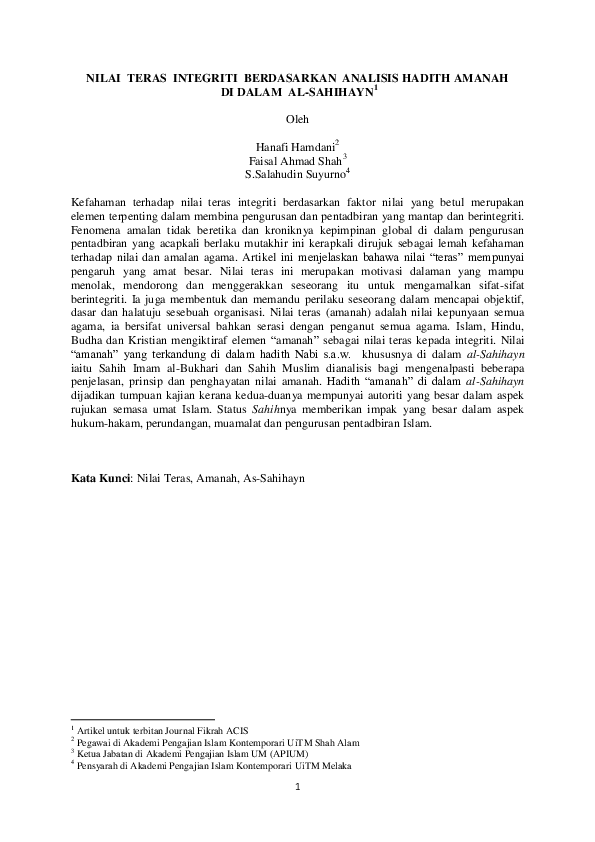 NILAI TERAS INTEGRITI BERDASARKAN ANALISIS HADITH AMANAH DI DALAM AL-SAHIHAYN$^1$

Oleh

Hanafi Hamdani$^2$
Faisal Ahmad Shah$^3$
S.Salahudin Suyurno$^4$

Kefahaman terhadap nilai teras integriti berdasarkan faktor nilai yang betul merupakan elemen terpenting dalam membina pengurusan dan pentadbiran yang mantap dan berintegriti. Fenomena amalan tidak beretika dan kroniknya kepimpinan global di dalam pengurusan pentadbiran yang acapkali berlaku mutakhir ini kerapkali dirujuk sebagai lemah kefahaman terhadap nilai dan amalan agama. Artikel ini menjelaskan bahawa nilai "teras" mempunyai pengaruh yang amat besar. Nilai teras ini merupakan motivasi dalaman yang mampu menolak, mendorong dan menggerakkan seseorang itu untuk mengamalkan sifat-sifat berintegriti. Ia juga membentuk dan memandu perilaku seseorang dalam mencapai objektif, dasar dan halatuju sesebuah organisasi. Nilai teras (amanah) adalah nilai kepunyaan semua agama, ia bersifat universal bahkan serasi dengan penganut semua agama. Islam, Hindu, Budha dan Kristian mengiktiraf elemen "amanah" sebagai nilai teras kepada integriti. Nilai "amanah" yang terkandung di dalam hadith Nabi s.a.w. khususnya di dalam al-Sahihayn iaitu Sahih Imam al-Bukhari dan Sahih Muslim dianalisis bagi mengenalpasti beberapa penjelasan, prinsip dan penghayatan nilai amanah. Hadith "amanah" di dalam al-Sahihayn dijadikan tumpuan kajian kerana kedua-duanya mempunyai autoriti yang besar dalam aspek rujukan semasa umat Islam. Status Sahihnya memberikan impak yang besar dalam aspek hukum-hakam, perundangan, muamalat dan pengurusan pentadbiran Islam.

Kata Kunci: Nilai Teras, Amanah, As-Sahihayn

$^1$ Artikel untuk terbitan Journal Fikrah ACIS
$^2$ Pegawai di Akademi Pengajian Islam Kontemporari UiTM Shah Alam
$^3$ Ketua Jabatan di Akademi Pengajian Islam UM (APIUM)
$^4$ Pensyarah di Akademi Pengajian Islam Kontemporari UiTM Melaka

1